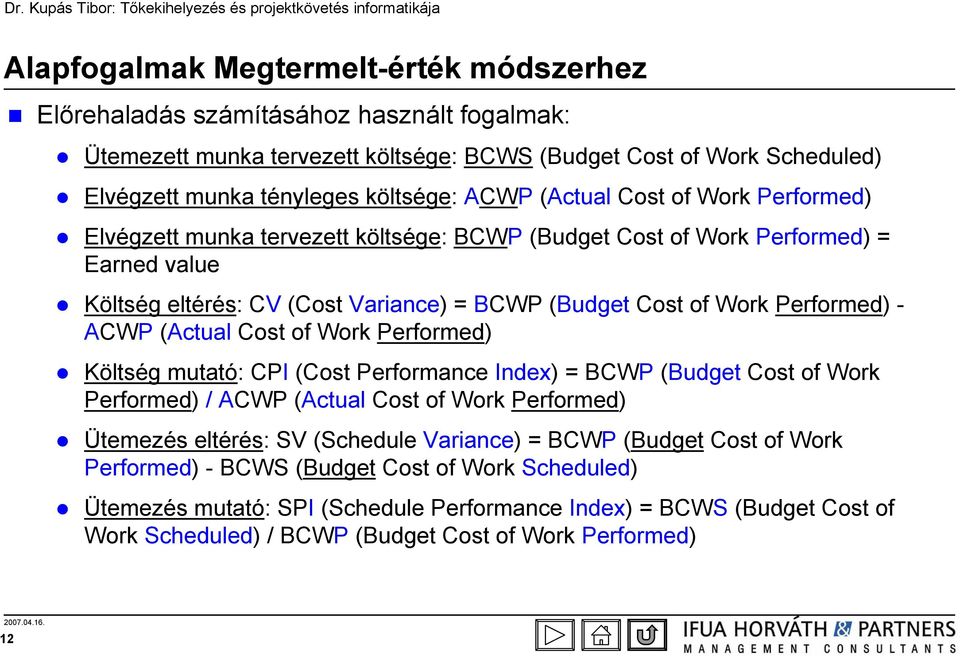 Dr. Kupás Tibor: Tőkekihelyezés és projektkövetés informatikája

Alapfogalmak Megtermelt-érték módszerhez

Előrehaladás számításához használt fogalmak:

Ütemezett munka tervezett költsége: BCWS (Budget Cost of Work Scheduled)

Elvégzett munka tényleges költsége: ACWP (Actual Cost of Work Performed)

Elvégzett munka tervezett költsége: BCWP (Budget Cost of Work Performed) = Earned value

Költség eltérés: CV (Cost Variance) = BCWP (Budget Cost of Work Performed) - ACWP (Actual Cost of Work Performed)

Költség mutató: CPI (Cost Performance Index) = BCWP (Budget Cost of Work Performed) / ACWP (Actual Cost of Work Performed)

Ütemezés eltérés: SV (Schedule Variance) = BCWP (Budget Cost of Work Performed) - BCWS (Budget Cost of Work Scheduled)

Ütemezés mutató: SPI (Schedule Performance Index) = BCWS (Budget Cost of Work Scheduled) / BCWP (Budget Cost of Work Performed)

2007.04.16.
12

IFUA HORVÁTH & PARTNERS
MANAGEMENT CONSULTANTS